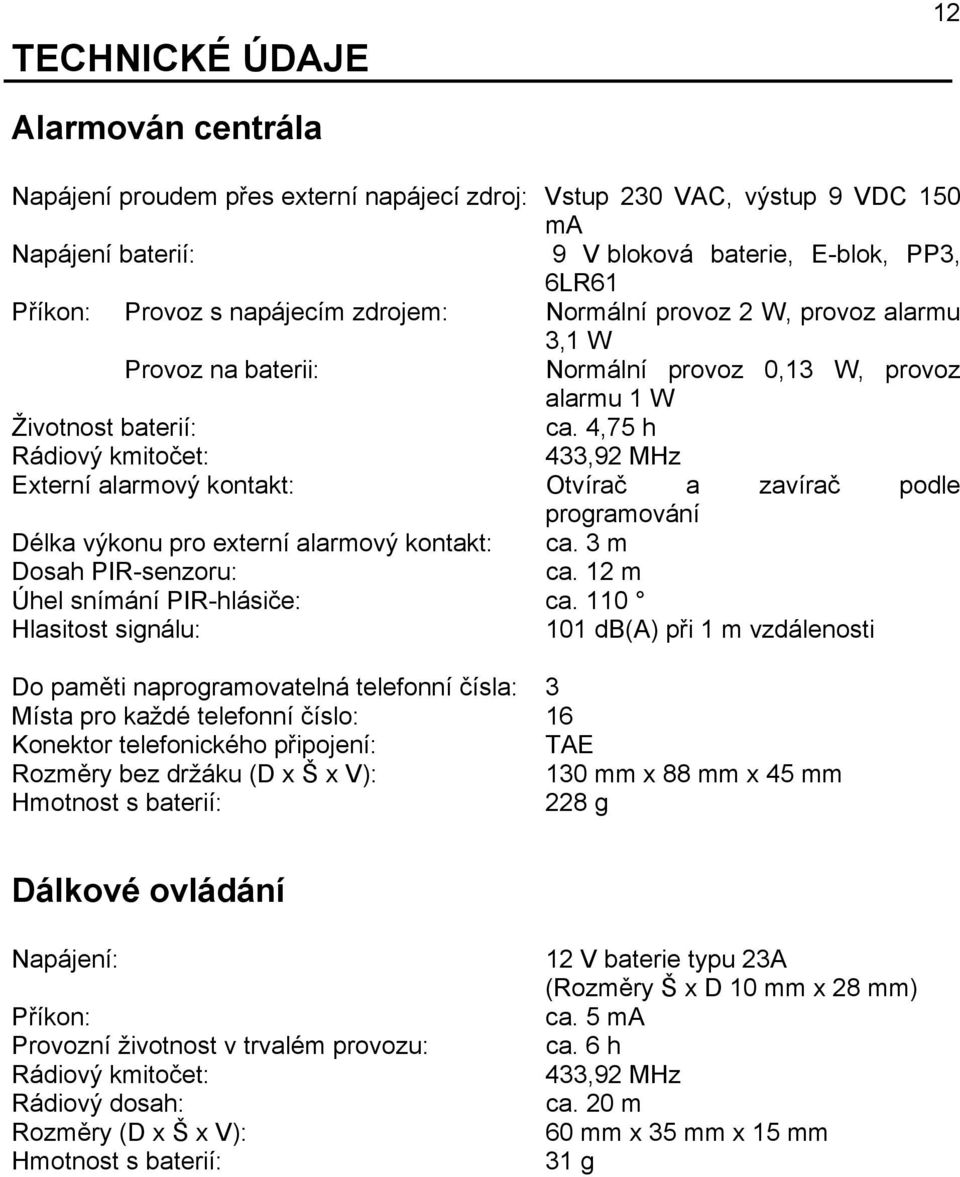 12

TECHNICKÉ ÚDAJE

Alarmován centrála

Napájení proudem přes externí napájecí zdroj: Vstup 230 VAC, výstup 9 VDC 150 mA
Napájení baterií: 9 V bloková baterie, E-blok, PP3, 6LR61
Příkon: Provoz s napájecím zdrojem: Normální provoz 2 W, provoz alarmu 3,1 W
Provoz na baterii: Normální provoz 0,13 W, provoz alarmu 1 W
Životnost baterií: ca. 4,75 h
Rádiový kmitočet: 433,92 MHz
Externí alarmový kontakt: Otvírač a zavírač podle programování
Délka výkonu pro externí alarmový kontakt: ca. 3 m
Dosah PIR-senzoru: ca. 12 m
Úhel snímání PIR-hlásiče: ca. 110 °
Hlasitost signálu: 101 db(A) při 1 m vzdálenosti

Do paměti naprogramovatelná telefonní čísla: 3
Místa pro každé telefonní číslo: 16
Konektor telefonického připojení: TAE
Rozměry bez držáku (D x Š x V): 130 mm x 88 mm x 45 mm
Hmotnost s baterií: 228 g

Dálkové ovládání

Napájení: 12 V baterie typu 23A (Rozměry Š x D 10 mm x 28 mm)
Příkon: ca. 5 mA
Provozní životnost v trvalém provozu: ca. 6 h
Rádiový kmitočet: 433,92 MHz
Rádiový dosah: ca. 20 m
Rozměry (D x Š x V): 60 mm x 35 mm x 15 mm
Hmotnost s baterií: 31 g